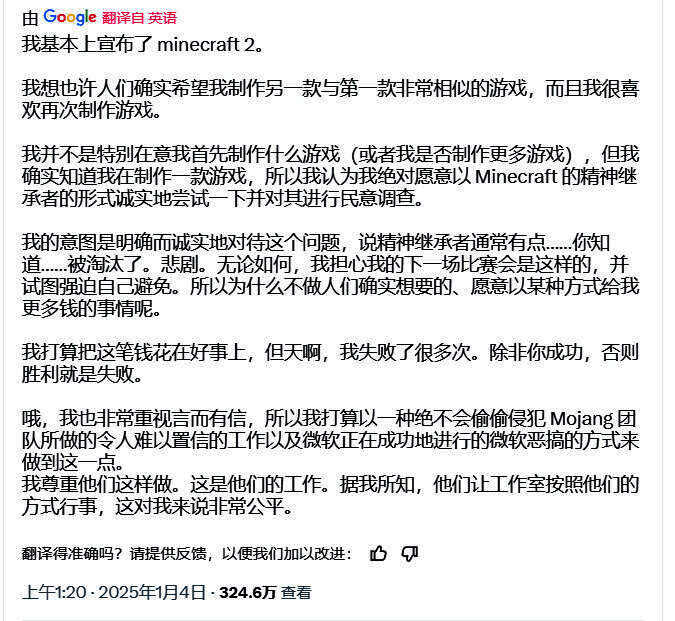 由 Google 翻译自 英语
我基本上宣布了 minecraft 2。

我想也许人们确实希望我制作另一款与第一款非常相似的游戏，而且我很喜欢再次制作游戏。

我并不是特别在意我首先制作什么游戏（或者我是否制作更多游戏），但我确实知道我在制作一款游戏，所以我认为我绝对愿意以 Minecraft 的精神继承者的形式诚实地尝试一下并对其进行民意调查。

我的意图是明确而诚实地对待这个问题，说精神继承者通常有点......你知道......被淘汰了。悲剧。无论如何，我担心我的下一场比赛会是这样的，并试图强迫自己避免。所以为什么不做人们确实想要的、愿意以某种方式给我更多钱的事情呢。

我打算把这笔钱花在好事上，但天啊，我失败了很多次。除非你成功，否则胜利就是失败。

哦，我也非常重视言而有信，所以我打算以一种绝不会偷偷侵犯 Mojang 团队所做的令人难以置信的工作以及微软正在成功地进行的微软恶搞的方式来做到这一点。
我尊重他们这样做。这是他们的工作。据我所知，他们让工作室按照他们的方式行事，这对我来说非常公平。

翻译得准确吗？请提供反馈，以便我们加以改进：

上午1:20 · 2025年1月4日 · 324.6万 查看